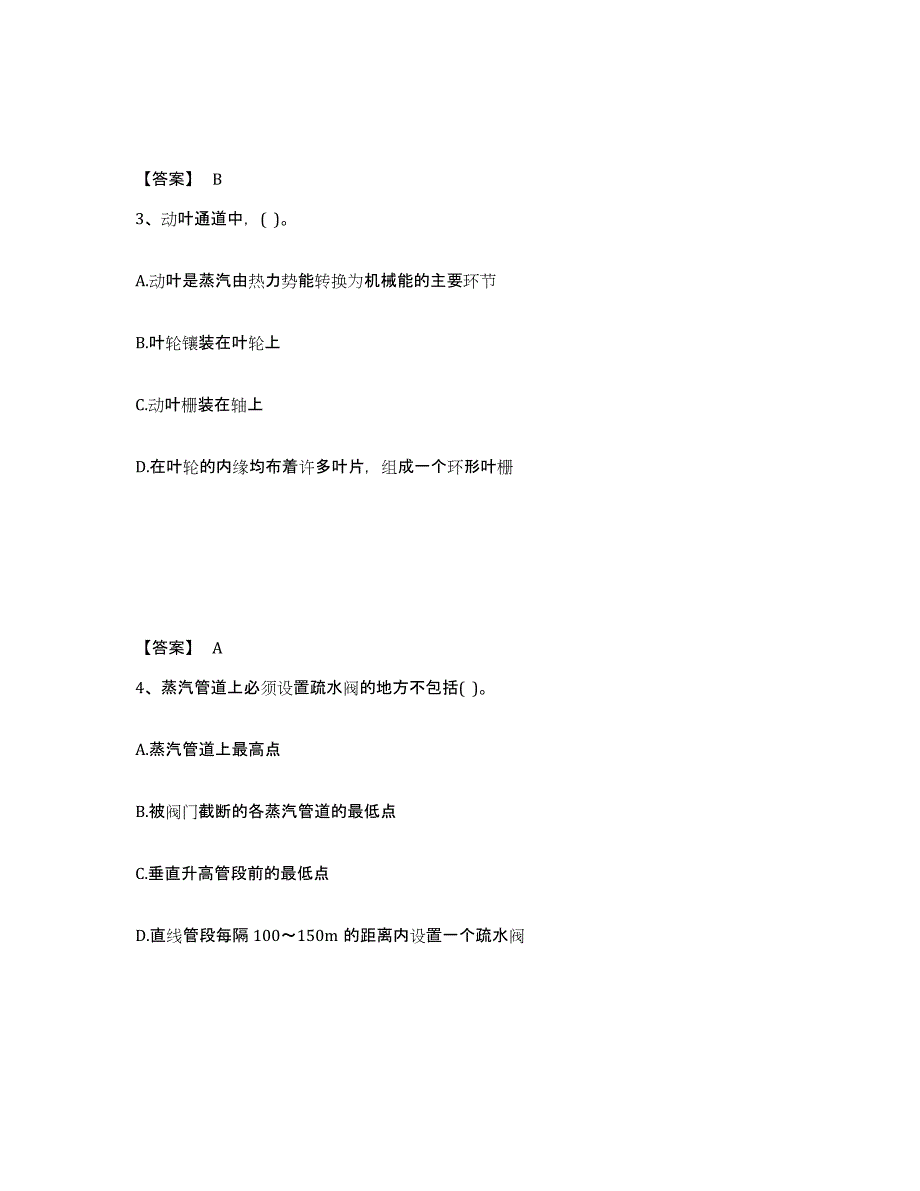 【答案】 B

3、动叶通道中，( )。

A.动叶是蒸汽由热力势能转换为机械能的主要环节

B.叶轮镶装在叶轮上

C.动叶栅装在轴上

D.在叶轮的内缘均布着许多叶片，组成一个环形叶栅

【答案】 A

4、蒸汽管道上必须设置疏水阀的地方不包括( )。

A.蒸汽管道上最高点

B.被阀门截断的各蒸汽管道的最低点

C.垂直升高管段前的最低点

D.直线管段每隔 100～150m 的距离内设置一个疏水阀